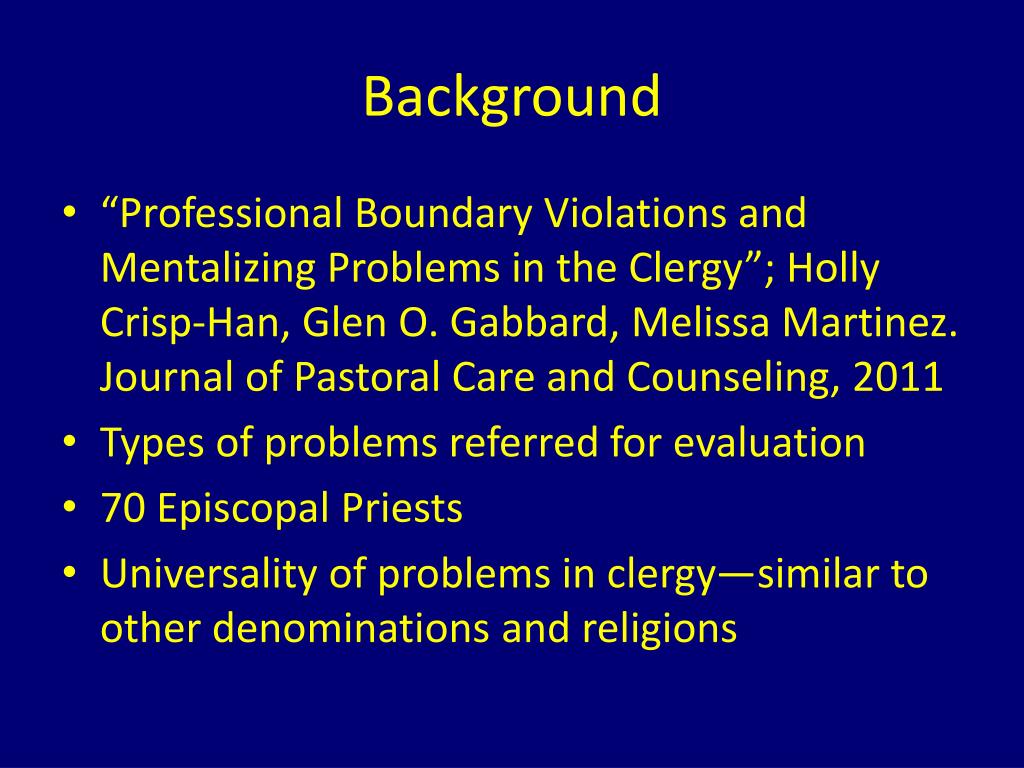 Background

• “Professional Boundary Violations and Mentalizing Problems in the Clergy”; Holly Crisp-Han, Glen O. Gabbard, Melissa Martinez. Journal of Pastoral Care and Counseling, 2011
• Types of problems referred for evaluation
• 70 Episcopal Priests
• Universality of problems in clergy—similar to other denominations and religions